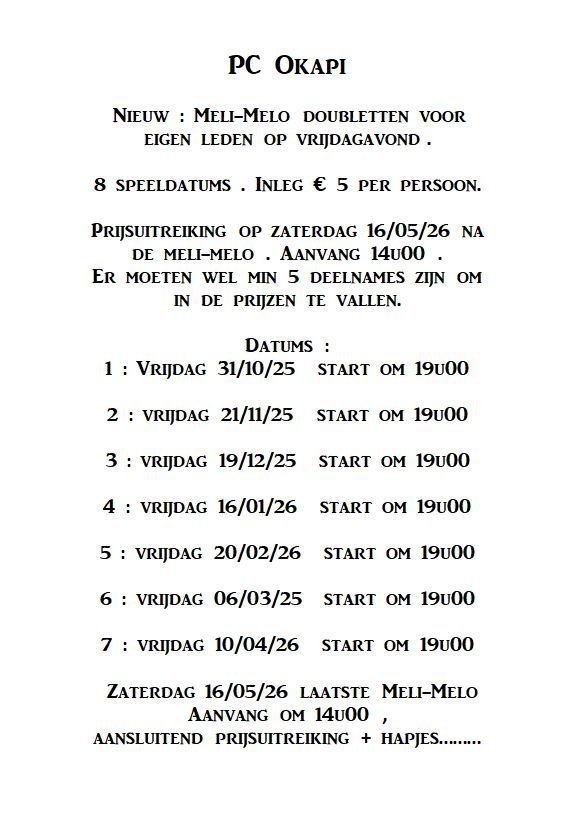 PC Okapi

Nieuw : Meli-Melo doubletten voor eigen leden op vrijdagavond .

8 speeldatums . Inleg € 5 per persoon.

Prijsuitreiking op zaterdag 16/05/26 na de meli-melo . Aanvang 14u00 .
Er moeten wel min 5 deelnames zijn om in de prijzen te vallen.

Datums :
1 : Vrijdag 31/10/25 start om 19u00

2 : vrijdag 21/11/25 start om 19u00

3 : vrijdag 19/12/25 start om 19u00

4 : vrijdag 16/01/26 start om 19u00

5 : vrijdag 20/02/26 start om 19u00

6 : vrijdag 06/03/25 start om 19u00

7 : vrijdag 10/04/26 start om 19u00

Zaterdag 16/05/26 laatste Meli-Melo
Aanvang om 14u00 ,
aansluitend prijsuitreiking + hapjes.........